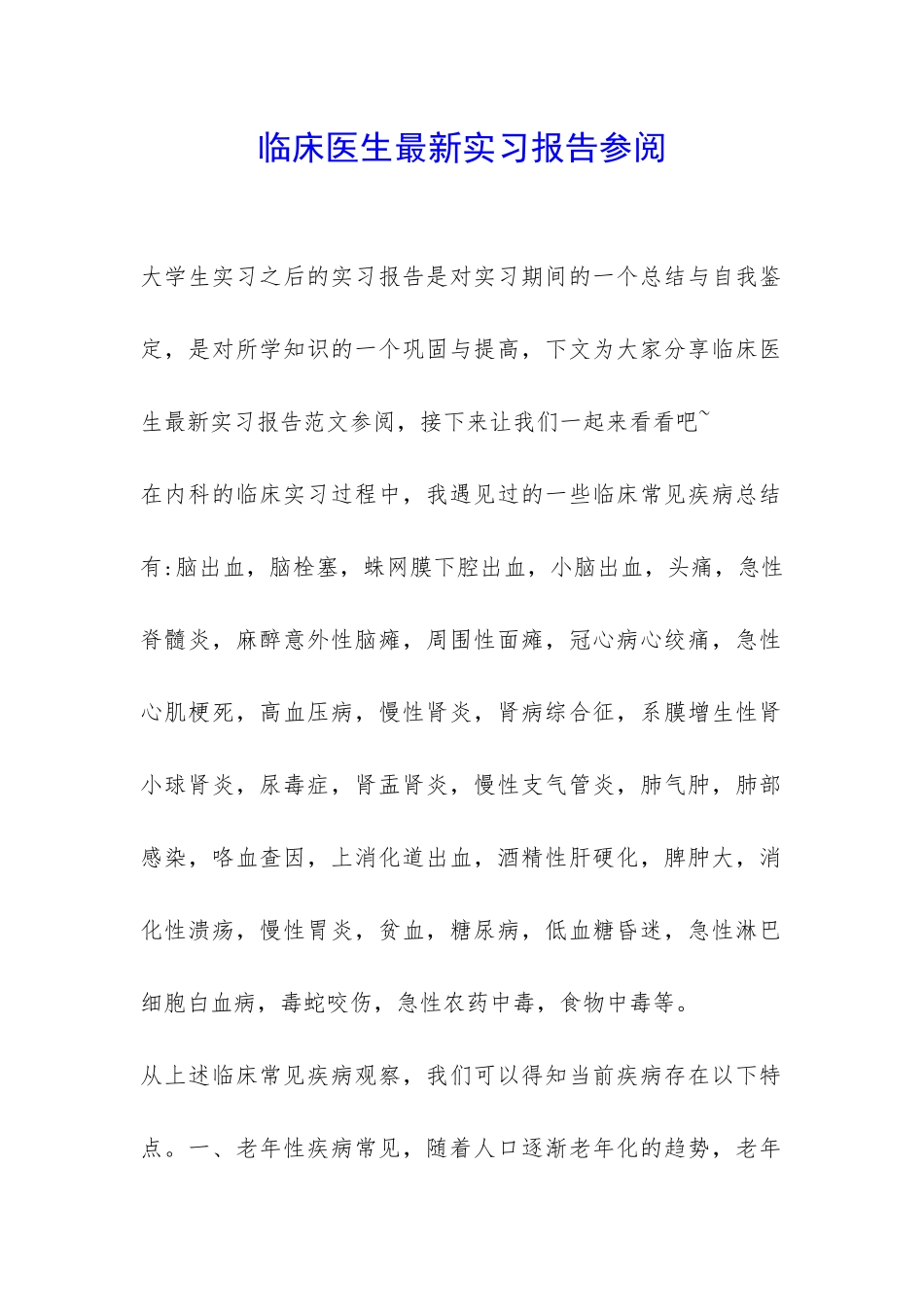 临床医生最新实习报告参阅

大学生实习之后的实习报告是对实习期间的一个总结与自我鉴定，是对所学知识的一个巩固与提高，下文为大家分享临床医生最新实习报告范文参阅，接下来让我们一起来看看吧~

在内科的临床实习过程中，我遇见过的一些临床常见疾病总结有:脑出血，脑栓塞，蛛网膜下腔出血，小脑出血，头痛，急性脊髓炎，麻醉意外性脑瘫，周围性面瘫，冠心病心绞痛，急性心肌梗死，高血压病，慢性肾炎，肾病综合征，系膜增生性肾小球肾炎，尿毒症，肾盂肾炎，慢性支气管炎，肺气肿，肺部感染，咯血查因，上消化道出血，酒精性肝硬化，脾肿大，消化性溃疡，慢性胃炎，贫血，糖尿病，低血糖昏迷，急性淋巴细胞白血病，毒蛇咬伤，急性农药中毒，食物中毒等。

从上述临床常见疾病观察，我们可以得知当前疾病存在以下特点。一、老年性疾病常见，随着人口逐渐老年化的趋势，老年